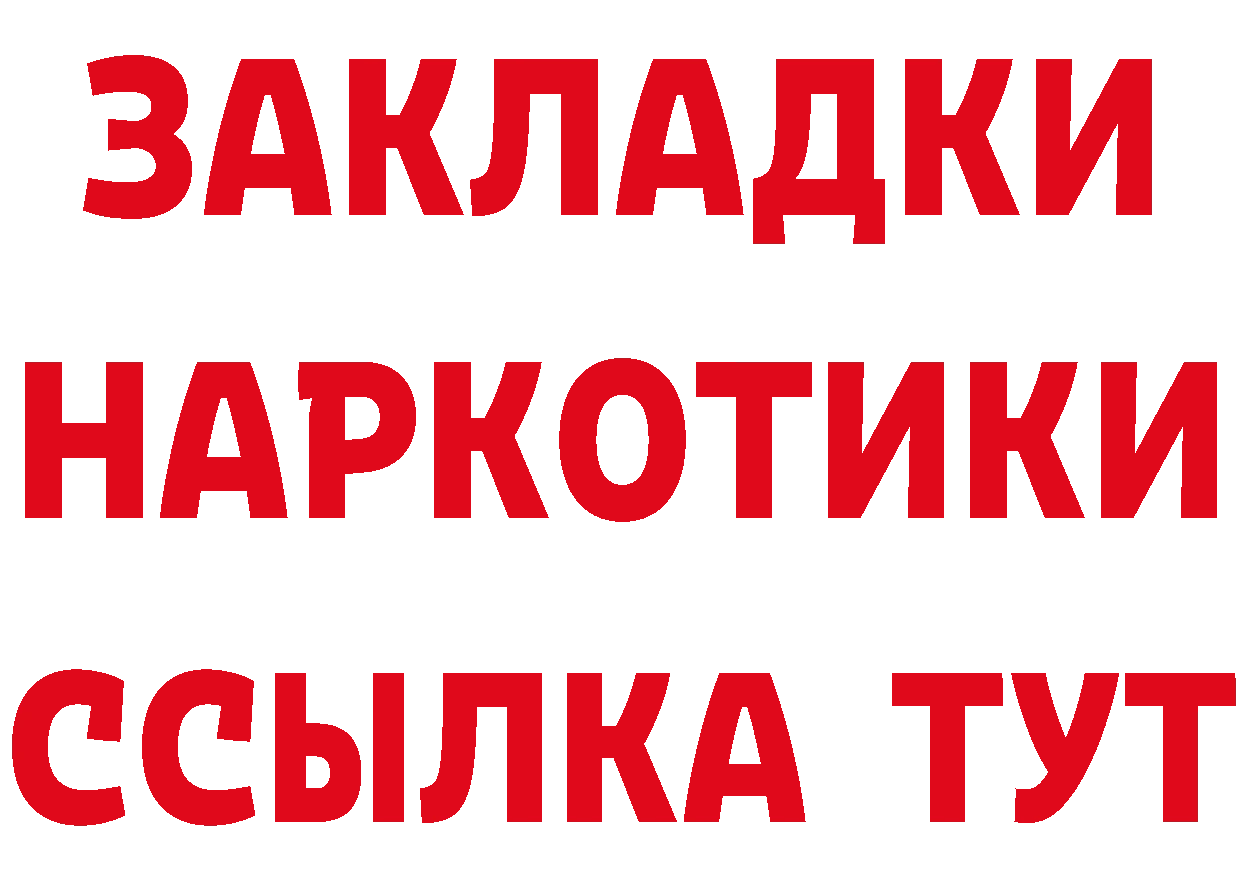 ЗАКЛАДКИ
НАРКОТИКИ
ССЫЛКА ТУТ